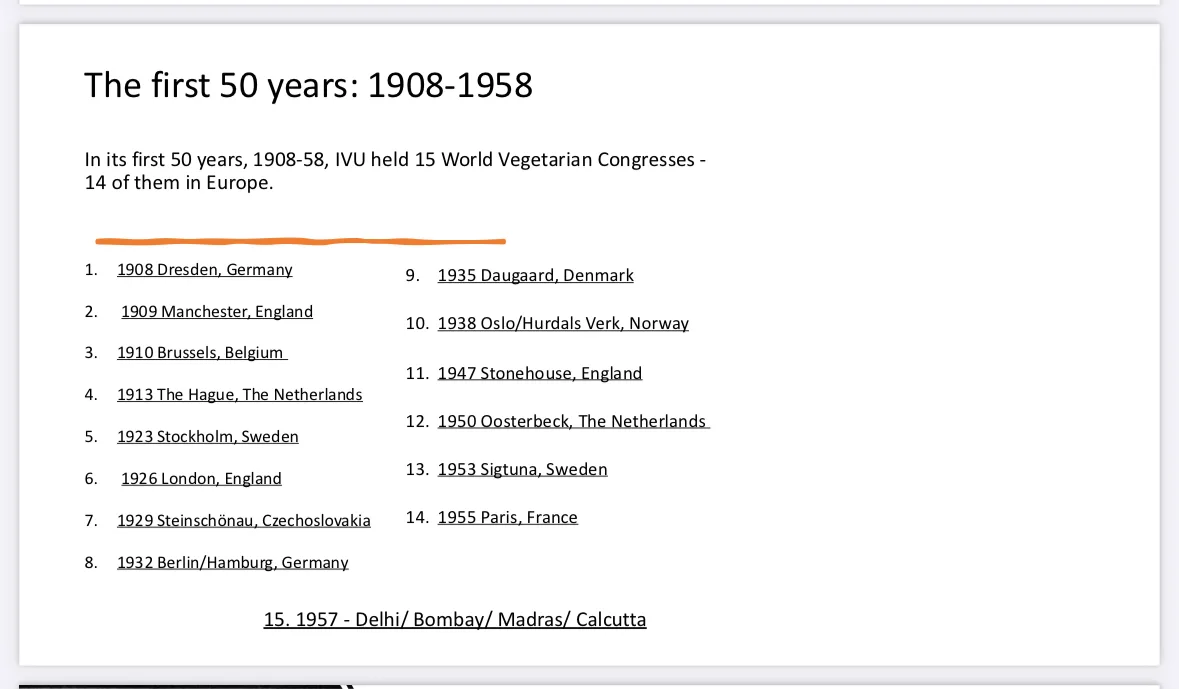 The first 50 years: 1908-1958

In its first 50 years, 1908-58, IVU held 15 World Vegetarian Congresses - 14 of them in Europe.

1. 1908 Dresden, Germany
2. 1909 Manchester, England
3. 1910 Brussels, Belgium
4. 1913 The Hague, The Netherlands
5. 1923 Stockholm, Sweden
6. 1926 London, England
7. 1929 Steinschönau, Czechoslovakia
8. 1932 Berlin/Hamburg, Germany

9. 1935 Daugaard, Denmark
10. 1938 Oslo/Hurdals Verk, Norway
11. 1947 Stonehouse, England
12. 1950 Oosterbeck, The Netherlands
13. 1953 Sigtuna, Sweden
14. 1955 Paris, France

15. 1957 - Delhi/ Bombay/ Madras/ Calcutta